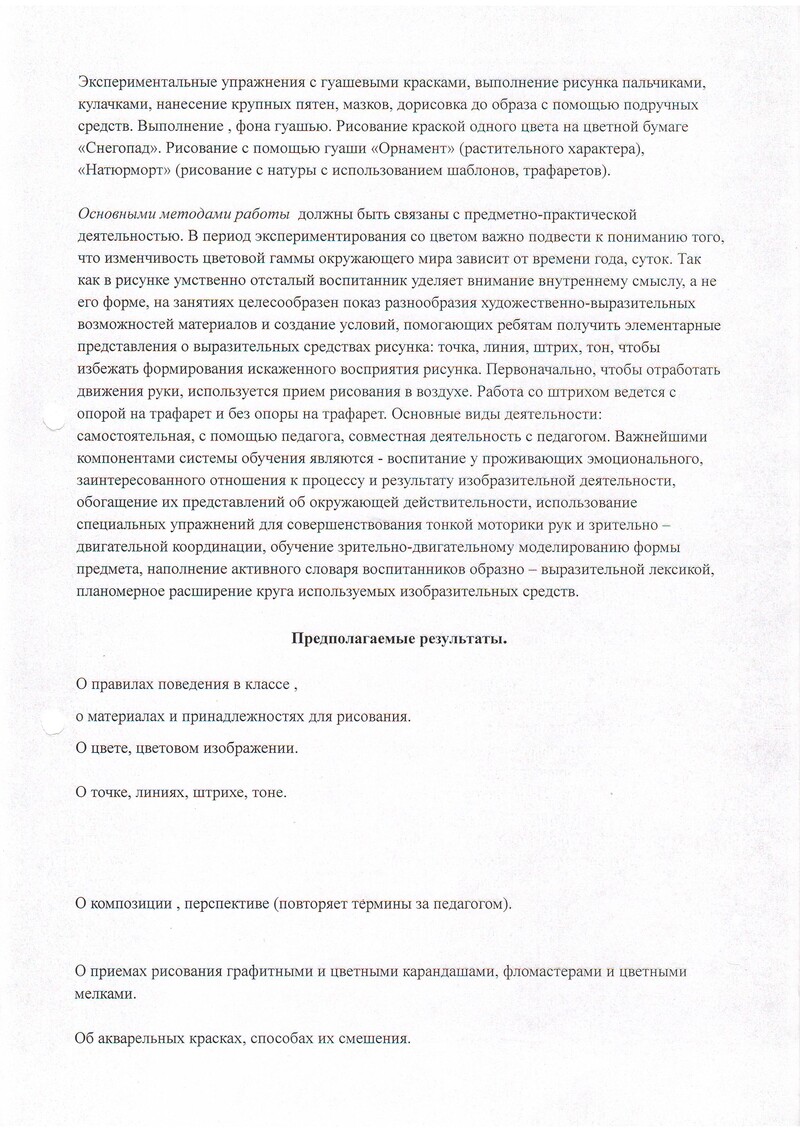 Экспериментальные упражнения с гуашевыми красками, выполнение рисунка пальчиками, кулачками, нанесение крупных пятен, мазков, дорисовка до образа с помощью подручных средств. Выполнение , фона гуашью. Рисование краской одного цвета на цветной бумаге «Снегопад». Рисование с помощью гуаши «Орнамент» (растительного характера), «Натюрморт» (рисование с натуры с использованием шаблонов, трафаретов).

Основными методами работы должны быть связаны с предметно-практической деятельностью. В период экспериментирования со цветом важно подвести к пониманию того, что изменчивость цветовой гаммы окружающего мира зависит от времени года, суток. Так как в рисунке умственно отсталый воспитанник уделяет внимание внутреннему смыслу, а не его форме, на занятиях целесообразен показ разнообразия художественно-выразительных возможностей материалов и создание условий, помогающих ребятам получить элементарные представления о выразительных средствах рисунка: точка, линия, штрих, тон, чтобы избежать формирования искаженного восприятия рисунка. Первоначально, чтобы отработать движения руки, используется прием рисования в воздухе. Работа со штрихом ведется с опорой на трафарет и без опоры на трафарет. Основные виды деятельности: самостоятельная, с помощью педагога, совместная деятельность с педагогом. Важнейшими компонентами системы обучения являются - воспитание у проживающих эмоционального, заинтересованного отношения к процессу и результату изобразительной деятельности, обогащение их представлений об окружающей действительности, использование специальных упражнений для совершенствования тонкой моторики рук и зрительно – двигательной координации, обучение зрительно-двигательному моделированию формы предмета, наполнение активного словаря воспитанников образно – выразительной лексикой, планомерное расширение круга используемых изобразительных средств.

Предполагаемые результаты.

О правилах поведения в классе ,

о материалах и принадлежностях для рисования.

О цвете, цветовом изображении.

О точке, линиях, штрихе, тоне.

О композиции , перспективе (повторяет термины за педагогом).

О приемах рисования графитными и цветными карандашами, фломастерами и цветными мелками.

Об акварельных красках, способах их смешения.